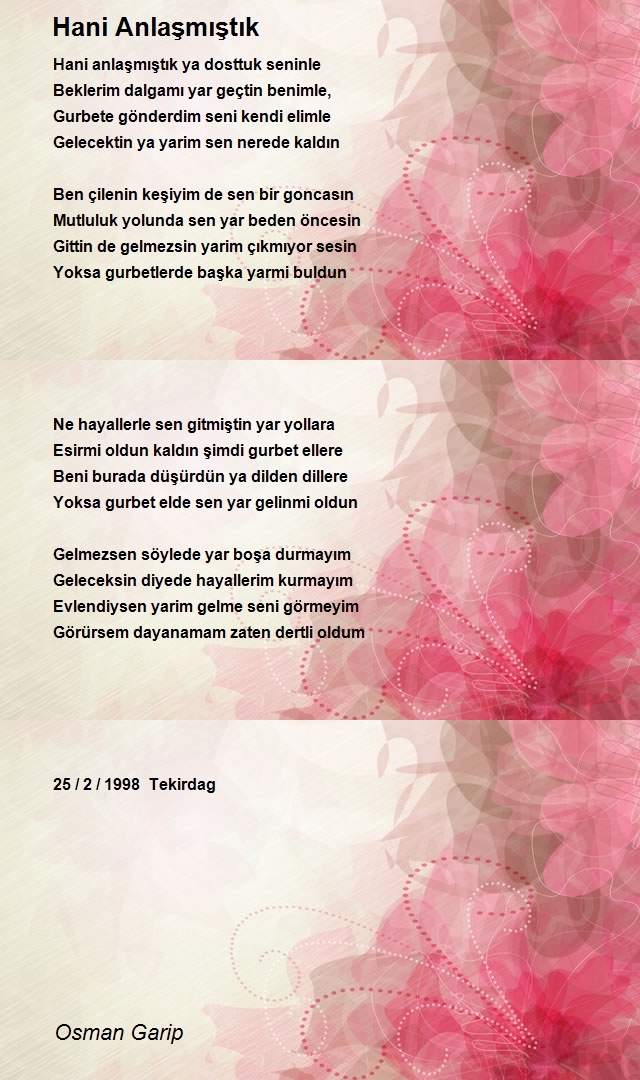 Hani Anlaşmıştık

Hani anlaşmıştık ya dosttuk seninle
Beklerim dalgamı yar geçtin benimle,
Gurbete gönderdim seni kendi elimle
Gelecektin ya yarim sen nerede kaldın

Ben çilenin keşiyim de sen bir goncasın
Mutluluk yolunda sen yar beden öncesin
Gittin de gelmezsin yarim çıkmıyor sesin
Yoksa gurbetlerde başka yarmi buldun

Ne hayallerle sen gitmiştin yar yollara
Esirmi oldun kaldın şimdi gurbet ellere
Beni burada düşürdün ya dilden dillere
Yoksa gurbet elde sen yar gelinmi oldun

Gelmezsen söylede yar boşa durmayım
Geleceksin diyede hayallerim kurmayım
Evlendiysen yarim gelme seni görmeyim
Görürsem dayanamam zaten dertli oldum

25 / 2 / 1998 Tekirdag

Osman Garip